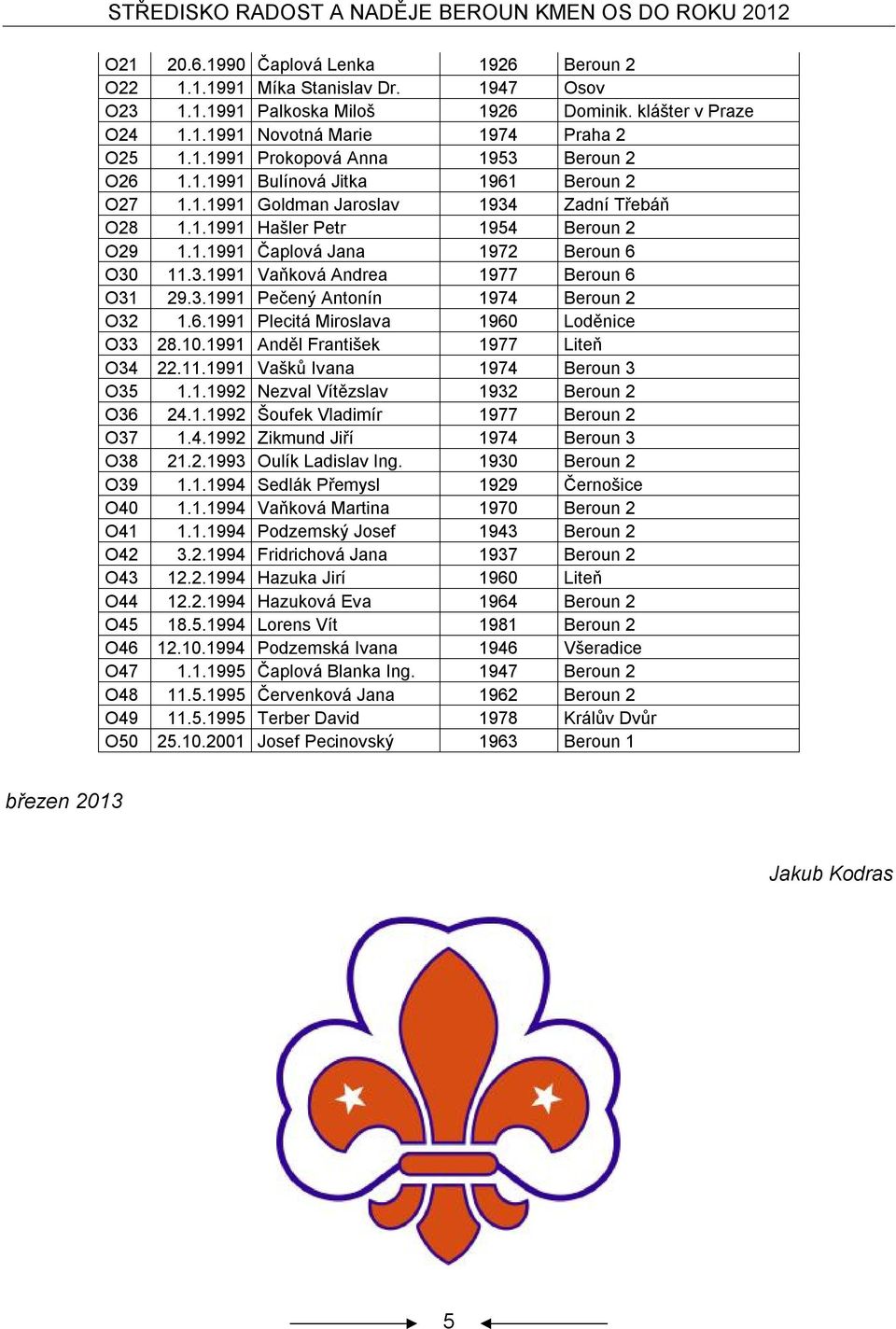 STŘEDISKO RADOST A NADĚJE BEROUN KMEN OS DO ROKU 2012

| | | | | |
|---|---|---|---|---|
| O21 | 20.6.1990 | Čaplová Lenka | 1926 | Beroun 2 |
| O22 | 1.1.1991 | Míka Stanislav Dr. | 1947 | Osov |
| O23 | 1.1.1991 | Palkoska Miloš | 1926 | Dominik. klášter v Praze |
| O24 | 1.1.1991 | Novotná Marie | 1974 | Praha 2 |
| O25 | 1.1.1991 | Prokopová Anna | 1953 | Beroun 2 |
| O26 | 1.1.1991 | Bulínová Jitka | 1961 | Beroun 2 |
| O27 | 1.1.1991 | Goldman Jaroslav | 1934 | Zadní Třebáň |
| O28 | 1.1.1991 | Hašler Petr | 1954 | Beroun 2 |
| O29 | 1.1.1991 | Čaplová Jana | 1972 | Beroun 6 |
| O30 | 11.3.1991 | Vaňková Andrea | 1977 | Beroun 6 |
| O31 | 29.3.1991 | Pečený Antonín | 1974 | Beroun 2 |
| O32 | 1.6.1991 | Plecitá Miroslava | 1960 | Loděnice |
| O33 | 28.10.1991 | Anděl František | 1977 | Liteň |
| O34 | 22.11.1991 | Vašků Ivana | 1974 | Beroun 3 |
| O35 | 1.1.1992 | Nezval Vítězslav | 1932 | Beroun 2 |
| O36 | 24.1.1992 | Šoufek Vladimír | 1977 | Beroun 2 |
| O37 | 1.4.1992 | Zikmund Jiří | 1974 | Beroun 3 |
| O38 | 21.2.1993 | Oulík Ladislav Ing. | 1930 | Beroun 2 |
| O39 | 1.1.1994 | Sedlák Přemysl | 1929 | Černošice |
| O40 | 1.1.1994 | Vaňková Martina | 1970 | Beroun 2 |
| O41 | 1.1.1994 | Podzemský Josef | 1943 | Beroun 2 |
| O42 | 3.2.1994 | Fridrichová Jana | 1937 | Beroun 2 |
| O43 | 12.2.1994 | Hazuka Jirí | 1960 | Liteň |
| O44 | 12.2.1994 | Hazuková Eva | 1964 | Beroun 2 |
| O45 | 18.5.1994 | Lorens Vít | 1981 | Beroun 2 |
| O46 | 12.10.1994 | Podzemská Ivana | 1946 | Všeradice |
| O47 | 1.1.1995 | Čaplová Blanka Ing. | 1947 | Beroun 2 |
| O48 | 11.5.1995 | Červenková Jana | 1962 | Beroun 2 |
| O49 | 11.5.1995 | Terber David | 1978 | Králův Dvůr |
| O50 | 25.10.2001 | Josef Pecinovský | 1963 | Beroun 1 |

březen 2013

Jakub Kodras

5